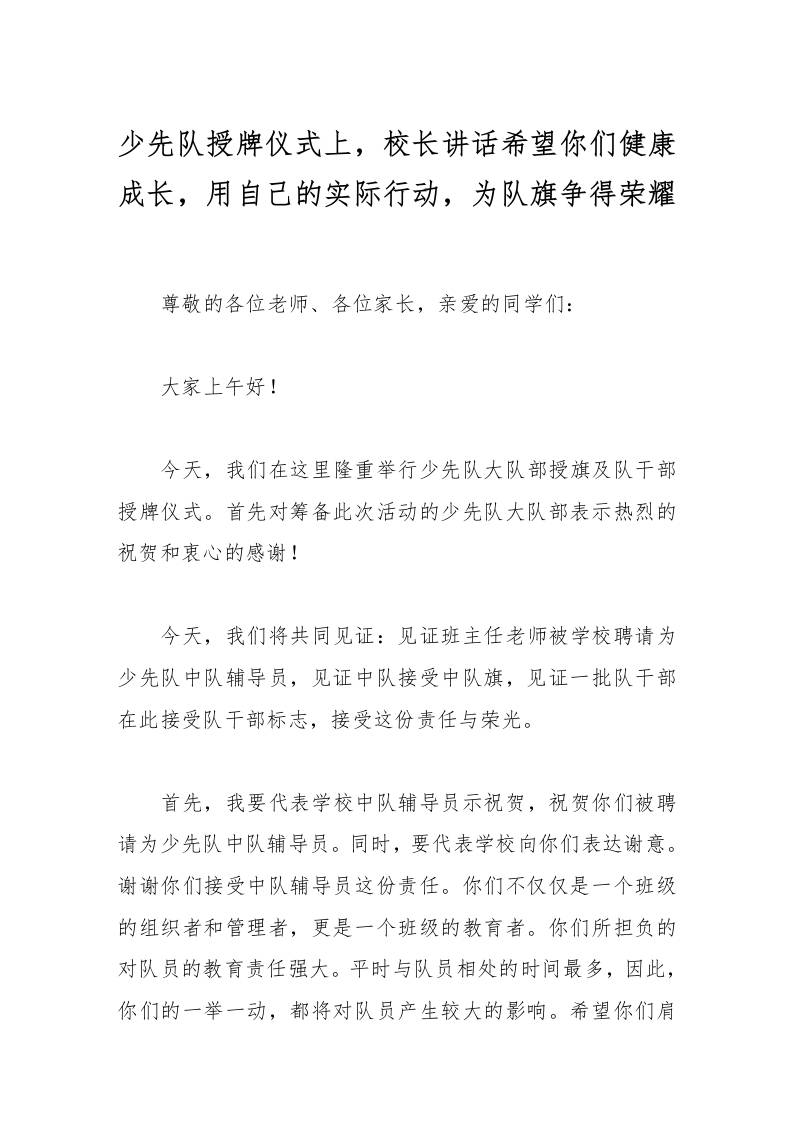 少先队授牌仪式上，校长讲话希望你们健康成长，用自己的实际行动，为队旗争得荣耀

尊敬的各位老师、各位家长，亲爱的同学们：

大家上午好！

今天，我们在这里隆重举行少先队大队部授旗及队干部授牌仪式。首先对筹备此次活动的少先队大队部表示热烈的祝贺和衷心的感谢！

今天，我们将共同见证：见证班主任老师被学校聘请为少先队中队辅导员，见证中队接受中队旗，见证一批队干部在此接受队干部标志，接受这份责任与荣光。

首先，我要代表学校中队辅导员示祝贺，祝贺你们被聘请为少先队中队辅导员。同时，要代表学校向你们表达谢意。谢谢你们接受中队辅导员这份责任。你们不仅仅是一个班级的组织者和管理者，更是一个班级的教育者。你们所担负的对队员的教育责任强大。平时与队员相处的时间最多，因此，你们的一举一动，都将对队员产生较大的影响。希望你们肩